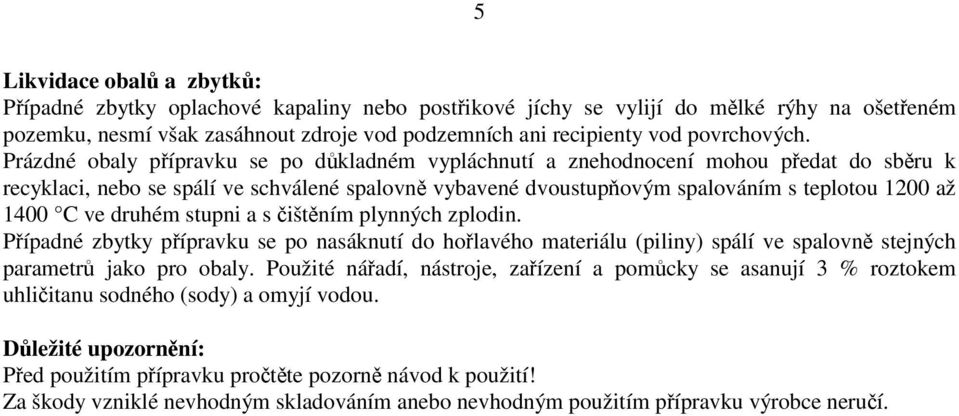 5

Likvidace obalů a zbytků:
Případné zbytky oplachové kapaliny nebo postřikové jíchy se vylijí do mělké rýhy na ošetřeném pozemku, nesmí však zasáhnout zdroje vod podzemních ani recipienty vod povrchových.
Prázdné obaly přípravku se po důkladném vypláchnutí a znehodnocení mohou předat do sběru k recyklaci, nebo se spálí ve schválené spalovně vybavené dvoustupňovým spalováním s teplotou 1200 až 1400 °C ve druhém stupni a s čištěním plynných zplodin.
Případné zbytky přípravku se po nasáknutí do hořlavého materiálu (piliny) spálí ve spalovně stejných parametrů jako pro obaly. Použité nářadí, nástroje, zařízení a pomůcky se asanují 3 % roztokem uhličitanu sodného (sody) a omyjí vodou.

Důležité upozornění:
Před použitím přípravku pročtěte pozorně návod k použití!
Za škody vzniklé nevhodným skladováním anebo nevhodným použitím přípravku výrobce neručí.